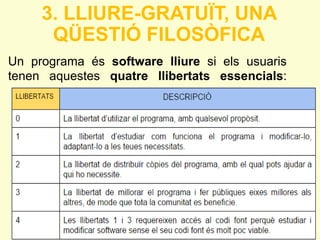 3. LLIURE-GRATUÏT, UNA QÜESTIÓ FILOSÒFICA

Un programa és **software lliure** si els usuaris tenen aquestes **quatre llibertats essencials**:

| LLIBERTATS | DESCRIPCIÓ |
|---|---|
| 0 | La llibertat d'utilizar el programa, amb qualsevol propòsit. |
| 1 | La llibertat d'estudiar com funciona el programa i modificar-lo, adaptant-lo a les teues necessitats. |
| 2 | La llibertat de distribuir còpies del programa, amb el qual pots ajudar a qui ho necessite. |
| 3 | La llibertat de millorar el programa i fer públiques eixes millores als altres, de mode que tota la comunitat es beneficie. |
| 4 | Les llibertats 1 i 3 requereixen accés al codi font perquè estudiar i modificar software sense el seu codi font és molt poc viable. |